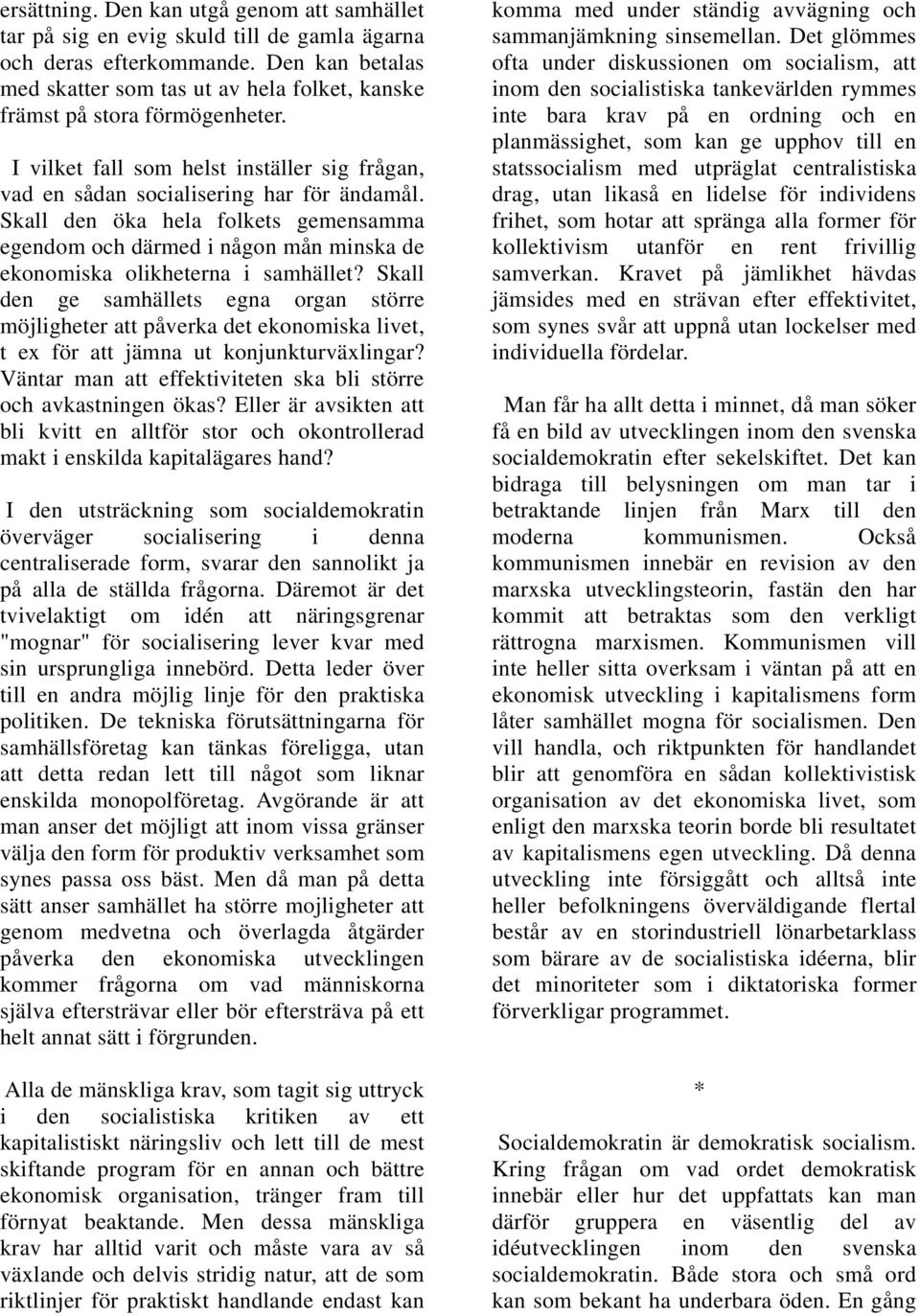 ersättning. Den kan utgå genom att samhället tar på sig en evig skuld till de gamla ägarna och deras efterkommande. Den kan betalas med skatter som tas ut av hela folket, kanske främst på stora förmögenheter.

I vilket fall som helst inställer sig frågan, vad en sådan socialisering har för ändamål. Skall den öka hela folkets gemensamma egendom och därmed i någon mån minska de ekonomiska olikheterna i samhället? Skall den ge samhällets egna organ större möjligheter att påverka det ekonomiska livet, t ex för att jämna ut konjunkturväxlingar? Väntar man att effektiviteten ska bli större och avkastningen ökas? Eller är avsikten att bli kvitt en alltför stor och okontrollerad makt i enskilda kapitalägares hand?

I den utsträckning som socialdemokratin överväger socialisering i denna centraliserade form, svarar den sannolikt ja på alla de ställda frågorna. Däremot är det tvivelaktigt om idén att näringsgrenar "mognar" för socialisering lever kvar med sin ursprungliga innebörd. Detta leder över till en andra möjlig linje för den praktiska politiken. De tekniska förutsättningarna för samhällsföretag kan tänkas föreligga, utan att detta redan lett till något som liknar enskilda monopolföretag. Avgörande är att man anser det möjligt att inom vissa gränser välja den form för produktiv verksamhet som synes passa oss bäst. Men då man på detta sätt anser samhället ha större mojligheter att genom medvetna och överlagda åtgärder påverka den ekonomiska utvecklingen kommer frågorna om vad människorna själva eftersträvar eller bör eftersträva på ett helt annat sätt i förgrunden.

Alla de mänskliga krav, som tagit sig uttryck i den socialistiska kritiken av ett kapitalistiskt näringsliv och lett till de mest skiftande program för en annan och bättre ekonomisk organisation, tränger fram till förnyat beaktande. Men dessa mänskliga krav har alltid varit och måste vara av så växlande och delvis stridig natur, att de som riktlinjer för praktiskt handlande endast kan komma med under ständig avvägning och sammanjämkning sinsemellan. Det glömmes ofta under diskussionen om socialism, att inom den socialistiska tankevärlden rymmes inte bara krav på en ordning och en planmässighet, som kan ge upphov till en statssocialism med utpräglat centralistiska drag, utan likaså en lidelse för individens frihet, som hotar att spränga alla former för kollektivism utanför en rent frivillig samverkan. Kravet på jämlikhet hävdas jämsides med en strävan efter effektivitet, som synes svår att uppnå utan lockelser med individuella fördelar.

Man får ha allt detta i minnet, då man söker få en bild av utvecklingen inom den svenska socialdemokratin efter sekelskiftet. Det kan bidraga till belysningen om man tar i betraktande linjen från Marx till den moderna kommunismen. Också kommunismen innebär en revision av den marxska utvecklingsteorin, fastän den har kommit att betraktas som den verkligt rättrogna marxismen. Kommunismen vill inte heller sitta overksam i väntan på att en ekonomisk utveckling i kapitalismens form låter samhället mogna för socialismen. Den vill handla, och riktpunkten för handlandet blir att genomföra en sådan kollektivistisk organisation av det ekonomiska livet, som enligt den marxska teorin borde bli resultatet av kapitalismens egen utveckling. Då denna utveckling inte försiggått och alltså inte heller befolkningens överväldigande flertal består av en storindustriell lönarbetarklass som bärare av de socialistiska idéerna, blir det minoriteter som i diktatoriska former förverkligar programmet.

*

Socialdemokratin är demokratisk socialism. Kring frågan om vad ordet demokratisk innebär eller hur det uppfattats kan man därför gruppera en väsentlig del av idéutvecklingen inom den svenska socialdemokratin. Både stora och små ord kan som bekant ha underbara öden. En gång